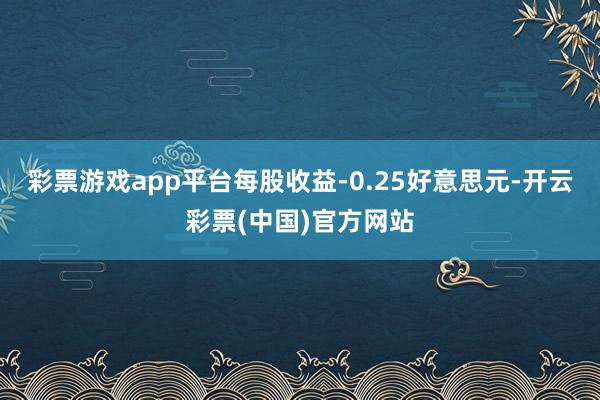 彩票游戏app平台每股收益-0.25好意思元-开云彩票(中国)官方网站